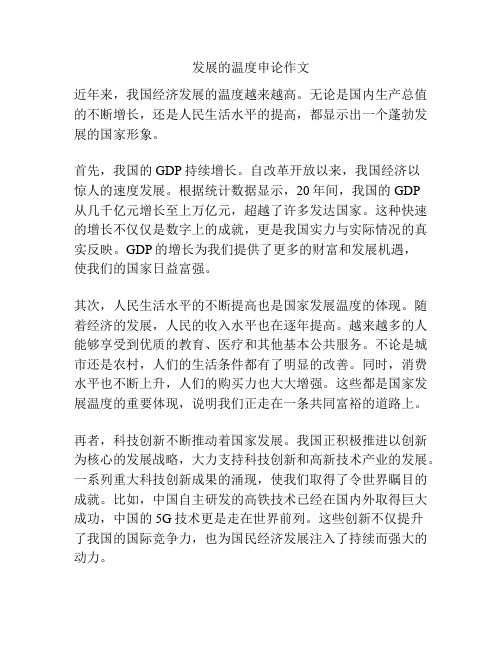 发展的温度申论作文

近年来，我国经济发展的温度越来越高。无论是国内生产总值的不断增长，还是人民生活水平的提高，都显示出一个蓬勃发展的国家形象。

首先，我国的 GDP 持续增长。自改革开放以来，我国经济以惊人的速度发展。根据统计数据显示，20 年间，我国的 GDP 从几千亿元增长至上万亿元，超越了许多发达国家。这种快速的增长不仅仅是数字上的成就，更是我国实力与实际情况的真实反映。GDP 的增长为我们提供了更多的财富和发展机遇，使我们的国家日益富强。

其次，人民生活水平的不断提高也是国家发展温度的体现。随着经济的发展，人民的收入水平也在逐年提高。越来越多的人能够享受到优质的教育、医疗和其他基本公共服务。不论是城市还是农村，人们的生活条件都有了明显的改善。同时，消费水平也不断上升，人们的购买力也大大增强。这些都是国家发展温度的重要体现，说明我们正走在一条共同富裕的道路上。

再者，科技创新不断推动着国家发展。我国正积极推进以创新为核心的发展战略，大力支持科技创新和高新技术产业的发展。一系列重大科技创新成果的涌现，使我们取得了令世界瞩目的成就。比如，中国自主研发的高铁技术已经在国内外取得巨大成功，中国的 5G 技术更是走在世界前列。这些创新不仅提升了我国的国际竞争力，也为国民经济发展注入了持续而强大的动力。